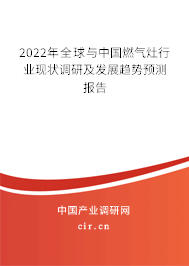 2022年全球与中国燃气灶行业现状调研及发展趋势预测报告

中国产业调研网

cir.cn